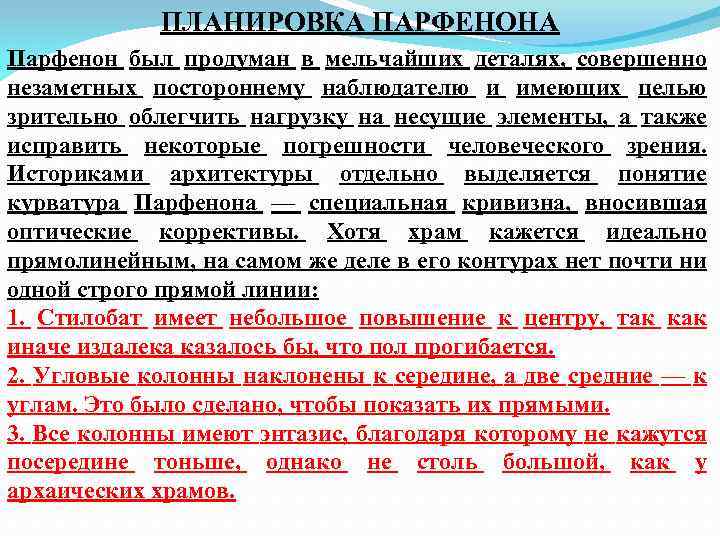 ПЛАНИРОВКА ПАРФЕНОНА

Парфенон был продуман в мельчайших деталях, совершенно незаметных постороннему наблюдателю и имеющих целью зрительно облегчить нагрузку на несущие элементы, а также исправить некоторые погрешности человеческого зрения. Историками архитектуры отдельно выделяется понятие курватура Парфенона — специальная кривизна, вносившая оптические коррективы. Хотя храм кажется идеально прямолинейным, на самом же деле в его контурах нет почти ни одной строго прямой линии:

1. Стилобат имеет небольшое повышение к центру, так как иначе издалека казалось бы, что пол прогибается.

2. Угловые колонны наклонены к середине, а две средние — к углам. Это было сделано, чтобы показать их прямыми.

3. Все колонны имеют энтазис, благодаря которому не кажутся посередине тоньше, однако не столь большой, как у архаических храмов.